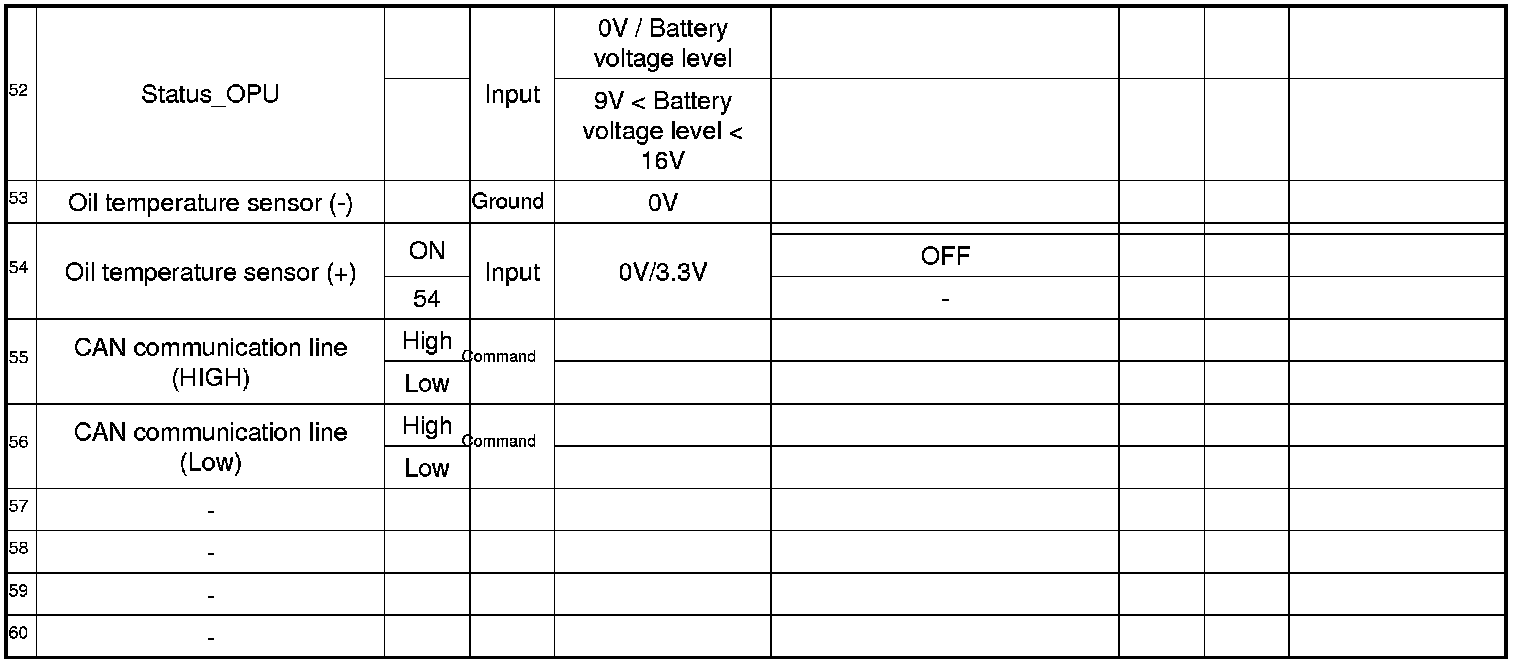 | | | | | | | | | |
|---|---|---|---|---|---|---|---|---|
| 52 | Status_OPU | | Input | 0V / Battery voltage level | | | | |
| | | | | 9V < Battery voltage level < 16V | | | | |
| 53 | Oil temperature sensor (-) | | Ground | 0V | | | | |
| 54 | Oil temperature sensor (+) | ON | Input | 0V/3.3V | OFF | | | |
| | | 54 | | | - | | | |
| 55 | CAN communication line (HIGH) | High | Command | | | | | |
| | | Low | | | | | | |
| 56 | CAN communication line (Low) | High | Command | | | | | |
| | | Low | | | | | | |
| 57 | - | | | | | | | |
| 58 | - | | | | | | | |
| 59 | - | | | | | | | |
| 60 | - | | | | | | | |